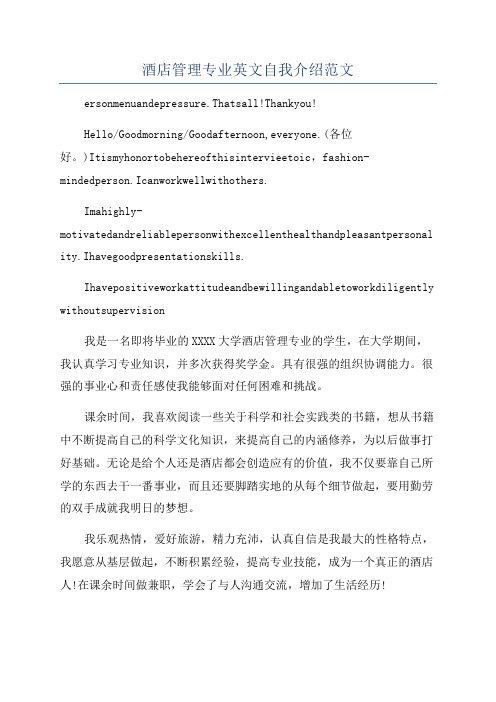 酒店管理专业英文自我介绍范文

ersonmenuandepressure.Thatsall!Thankyou!

Hello/Goodmorning/Goodafternoon,everyone.(各位好。)Itismyhonortobehereofthisintervieetoic，fashion-mindedperson.Icanworkwellwithothers.

Imahighly-motivatedandreliablepersonwithexcellenthealthandpleasantpersonality.Ihavegoodpresentationskills.

Ihavepositiveworkattitudeandbewillingandabletoworkdiligentlywithoutsupervision

我是一名即将毕业的XXXX大学酒店管理专业的学生，在大学期间，我认真学习专业知识，并多次获得奖学金。具有很强的组织协调能力。很强的事业心和责任感使我能够面对任何困难和挑战。

课余时间，我喜欢阅读一些关于科学和社会实践类的书籍，想从书籍中不断提高自己的科学文化知识，来提高自己的内涵修养，为以后做事打好基础。无论是给个人还是酒店都会创造应有的价值，我不仅要靠自己所学的东西去干一番事业，而且还要脚踏实地的从每个细节做起，要用勤劳的双手成就我明日的梦想。

我乐观热情，爱好旅游，精力充沛，认真自信是我最大的性格特点，我愿意从基层做起，不断积累经验，提高专业技能，成为一个真正的酒店人!在课余时间做兼职，学会了与人沟通交流，增加了生活经历!